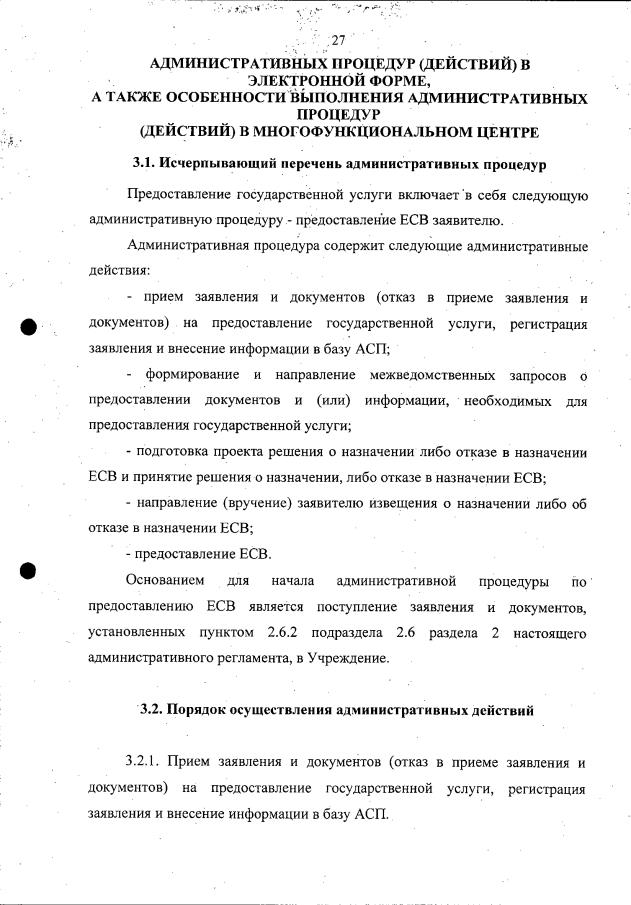 27

АДМИНИСТРАТИВНЫХ ПРОЦЕДУР (ДЕЙСТВИЙ) В ЭЛЕКТРОННОЙ ФОРМЕ,
А ТАКЖЕ ОСОБЕННОСТИ ВЫПОЛНЕНИЯ АДМИНИСТРАТИВНЫХ ПРОЦЕДУР
(ДЕЙСТВИЙ) В МНОГОФУНКЦИОНАЛЬНОМ ЦЕНТРЕ

3.1. Исчерпывающий перечень административных процедур

Предоставление государственной услуги включает в себя следующую административную процедуру - предоставление ЕСВ заявителю.

Административная процедура содержит следующие административные действия:

- прием заявления и документов (отказ в приеме заявления и документов) на предоставление государственной услуги, регистрация заявления и внесение информации в базу АСП;

- формирование и направление межведомственных запросов о предоставлении документов и (или) информации, необходимых для предоставления государственной услуги;

- подготовка проекта решения о назначении либо отказе в назначении ЕСВ и принятие решения о назначении, либо отказе в назначении ЕСВ;

- направление (вручение) заявителю извещения о назначении либо об отказе в назначении ЕСВ;

- предоставление ЕСВ.

Основанием для начала административной процедуры по предоставлению ЕСВ является поступление заявления и документов, установленных пунктом 2.6.2 подраздела 2.6 раздела 2 настоящего административного регламента, в Учреждение.

3.2. Порядок осуществления административных действий

3.2.1. Прием заявления и документов (отказ в приеме заявления и документов) на предоставление государственной услуги, регистрация заявления и внесение информации в базу АСП.